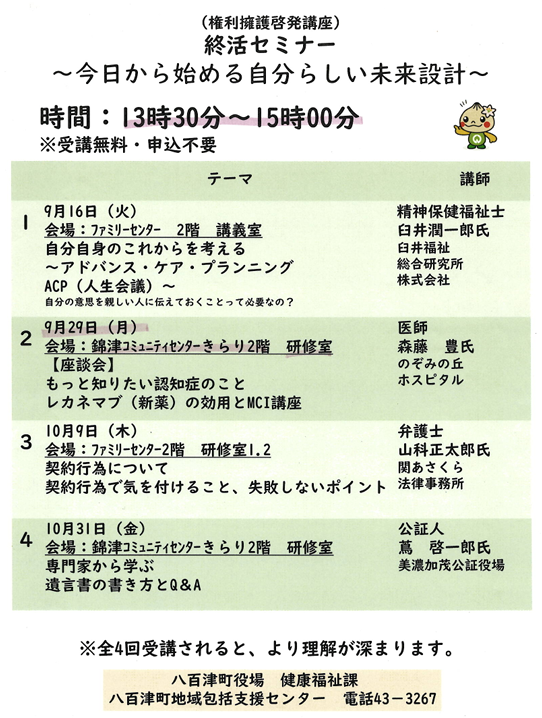 （権利擁護啓発講座）
終活セミナー
～今日から始める自分らしい未来設計～

時間：13時30分～15時00分
※受講無料・申込不要

| | テーマ | 講師 |
|---|---|---|
| 1 | 9月16日（火）<br>会場：ファミリーセンター　2階　講義室<br>自分自身のこれからを考える<br>～アドバンス・ケア・プランニング<br>ACP（人生会議）～<br>自分の意思を親しい人に伝えておくことって必要なの？ | 精神保健福祉士<br>臼井潤一郎氏<br>臼井福祉<br>総合研究所<br>株式会社 |
| 2 | 9月29日（月）<br>会場：錦津コミュニティセンターきらり2階　研修室<br>【座談会】<br>もっと知りたい認知症のこと<br>レカネマブ（新薬）の効用とMCI講座 | 医師<br>森藤　豊氏<br>のぞみの丘<br>ホスピタル |
| 3 | 10月9日（木）<br>会場：ファミリーセンター2階　研修室1.2<br>契約行為について<br>契約行為で気を付けること、失敗しないポイント | 弁護士<br>山科正太郎氏<br>関あさくら<br>法律事務所 |
| 4 | 10月31日（金）<br>会場：錦津コミュニティセンターきらり2階　研修室<br>専門家から学ぶ<br>遺言書の書き方とQ＆A | 公証人<br>蔦　啓一郎氏<br>美濃加茂公証役場 |

※全4回受講されると、より理解が深まります。

八百津町役場　健康福祉課
八百津町地域包括支援センター　電話43－3267